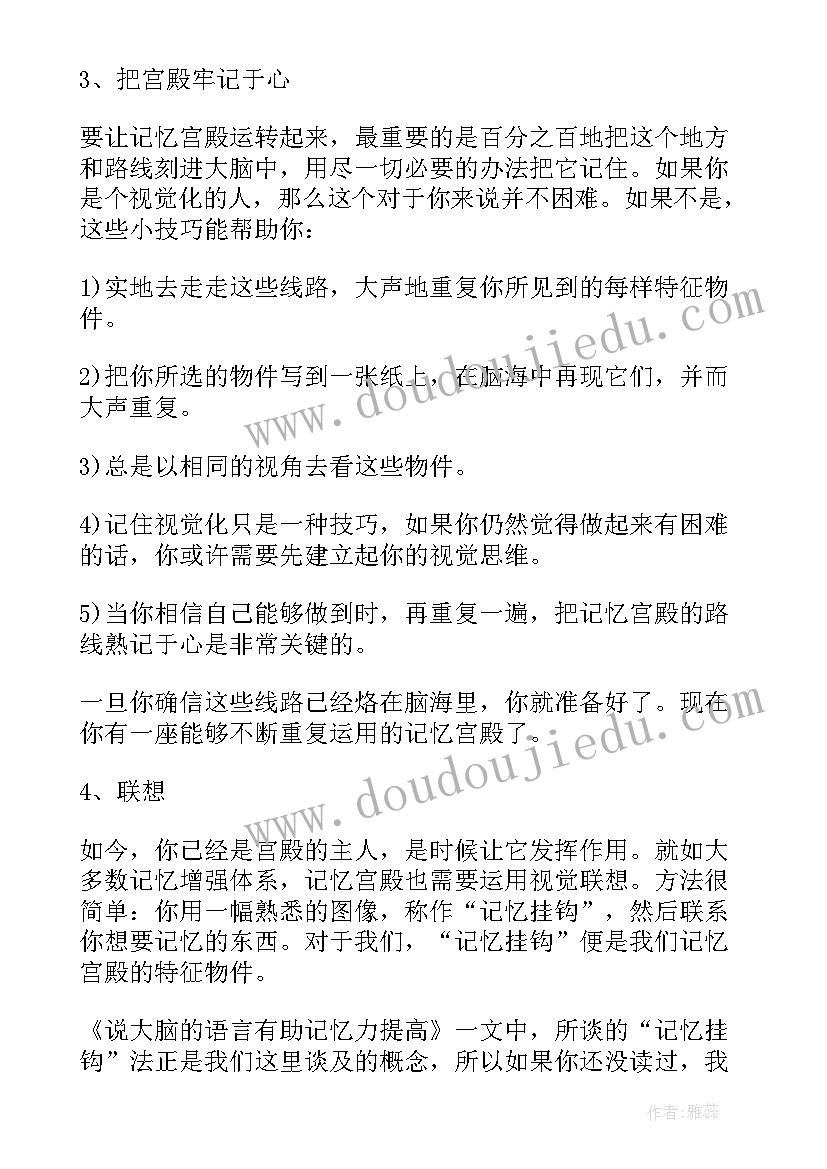 3、把宫殿牢记于心

要让记忆宫殿运转起来，最重要的是百分之百地把这个地方和路线刻进大脑中，用尽一切必要的办法把它记住。如果你是个视觉化的人，那么这个对于你来说并不困难。如果不是，这些小技巧能帮助你：

1)实地去走走这些线路，大声地重复你所见到的每样特征物件。

2)把你所选的物件写到一张纸上，在脑海中再现它们，并而大声重复。

3)总是以相同的视角去看这些物件。

4)记住视觉化只是一种技巧，如果你仍然觉得做起来有困难的话，你或许需要先建立起你的视觉思维。

5)当你相信自己能够做到时，再重复一遍，把记忆宫殿的路线熟记于心是非常关键的。

一旦你确信这些线路已经烙在脑海里，你就准备好了。现在你有一座能够不断重复运用的记忆宫殿了。

4、联想

如今，你已经是宫殿的主人，是时候让它发挥作用。就如大多数记忆增强体系，记忆宫殿也需要运用视觉联想。方法很简单：你用一幅熟悉的图像，称作“记忆挂钩”，然后联系你想要记忆的东西。对于我们，“记忆挂钩”便是我们记忆宫殿的特征物件。

《说大脑的语言有助记忆力提高》一文中，所谈的“记忆挂钩”法正是我们这里谈及的概念，所以如果你还没读过，我

www.doudoujiedu.com

www.doudoujiedu.com

作者：雅蕊